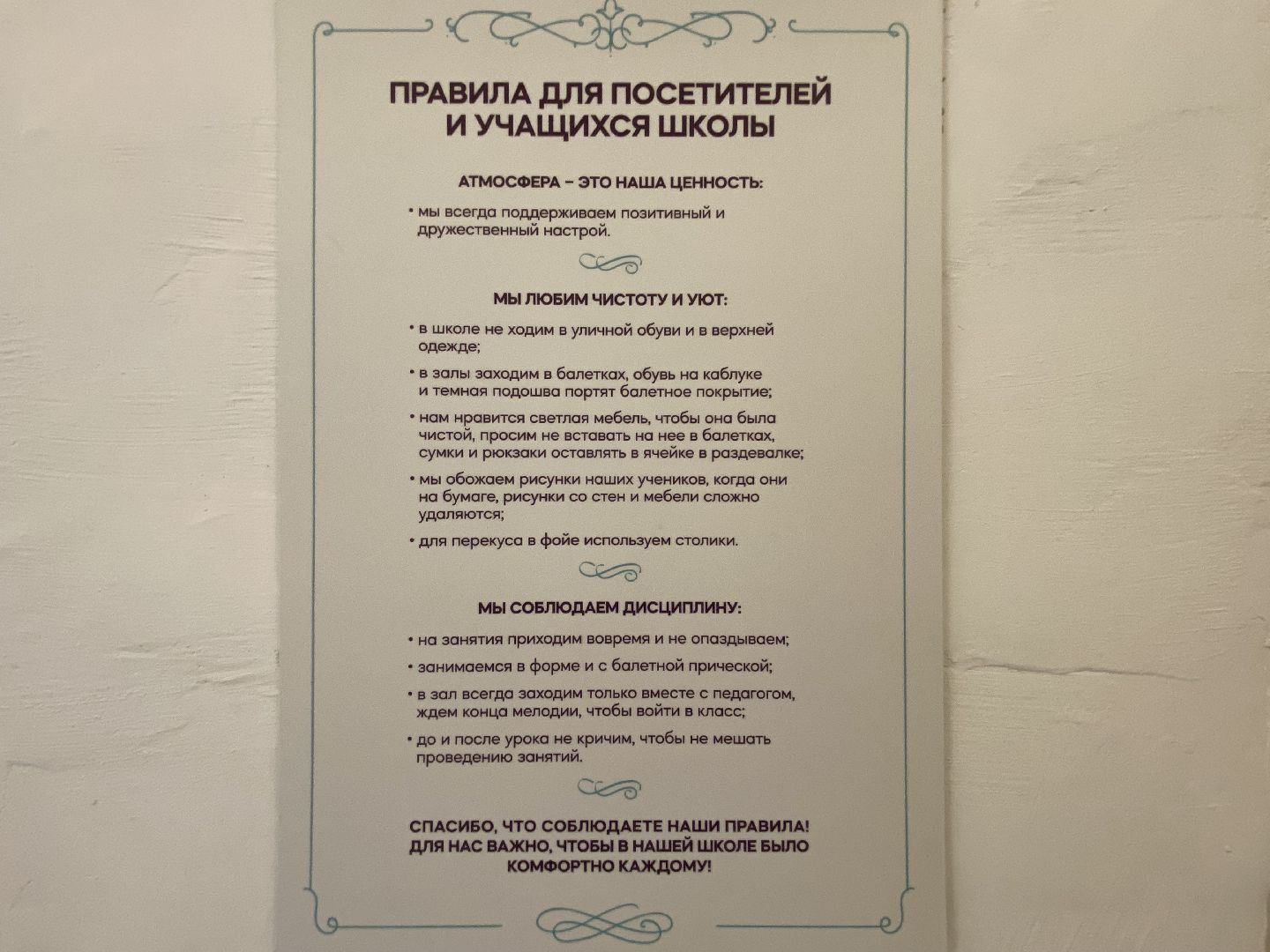 ПРАВИЛА ДЛЯ ПОСЕТИТЕЛЕЙ И УЧАЩИХСЯ ШКОЛЫ

АТМОСФЕРА – ЭТО НАША ЦЕННОСТЬ:

• мы всегда поддерживаем позитивный и дружественный настрой.

МЫ ЛЮБИМ ЧИСТОТУ И УЮТ:

• в школе не ходим в уличной обуви и в верхней одежде;

• в залы заходим в балетках, обувь на каблуке и темная подошва портят балетное покрытие;

• нам нравится светлая мебель, чтобы она была чистой, просим не вставать на нее в балетках, сумки и рюкзаки оставлять в ячейке в раздевалке;

• мы обожаем рисунки наших учеников, когда они на бумаге, рисунки со стен и мебели сложно удаляются;

• для перекуса в фойе используем столики.

МЫ СОБЛЮДАЕМ ДИСЦИПЛИНУ:

• на занятия приходим вовремя и не опаздываем;

• занимаемся в форме и с балетной прической;

• в зал всегда заходим только вместе с педагогом, ждем конца мелодии, чтобы войти в класс;

• до и после урока не кричим, чтобы не мешать проведению занятий.

СПАСИБО, ЧТО СОБЛЮДАЕТЕ НАШИ ПРАВИЛА! ДЛЯ НАС ВАЖНО, ЧТОБЫ В НАШЕЙ ШКОЛЕ БЫЛО КОМФОРТНО КАЖДОМУ!